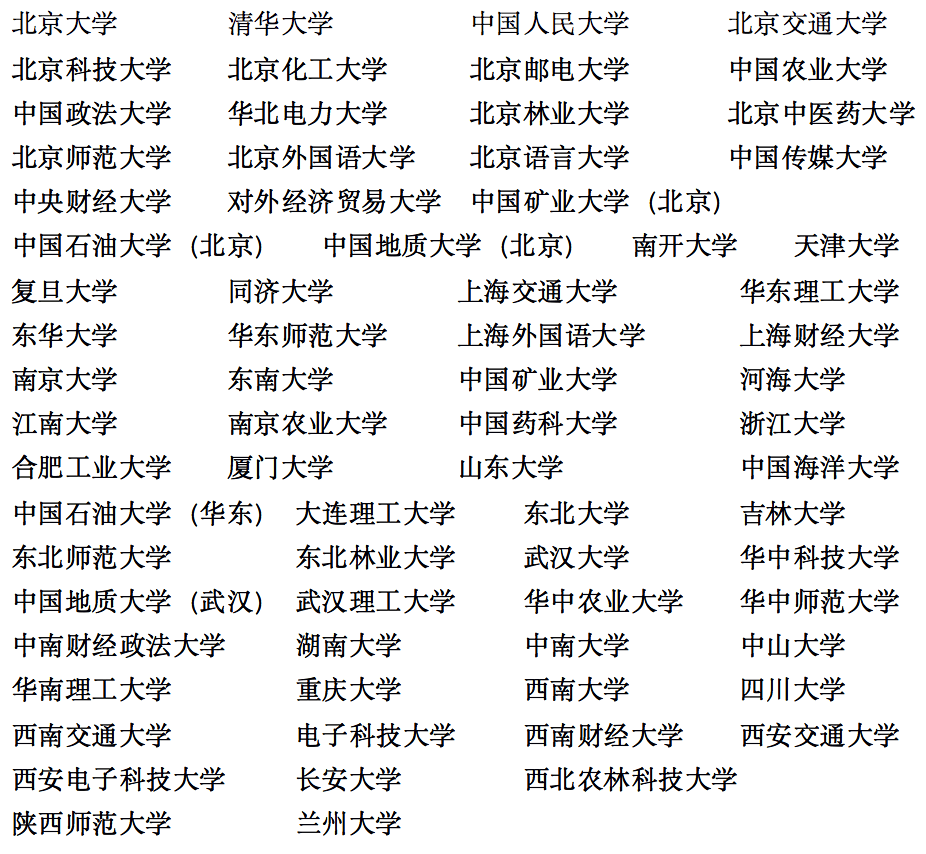 北京大学 清华大学 中国人民大学 北京交通大学
北京科技大学 北京化工大学 北京邮电大学 中国农业大学
中国政法大学 华北电力大学 北京林业大学 北京中医药大学
北京师范大学 北京外国语大学 北京语言大学 中国传媒大学
中央财经大学 对外经济贸易大学 中国矿业大学（北京）
中国石油大学（北京） 中国地质大学（北京） 南开大学 天津大学
复旦大学 同济大学 上海交通大学 华东理工大学
东华大学 华东师范大学 上海外国语大学 上海财经大学
南京大学 东南大学 中国矿业大学 河海大学
江南大学 南京农业大学 中国药科大学 浙江大学
合肥工业大学 厦门大学 山东大学 中国海洋大学
中国石油大学（华东） 大连理工大学 东北大学 吉林大学
东北师范大学 东北林业大学 武汉大学 华中科技大学
中国地质大学（武汉） 武汉理工大学 华中农业大学 华中师范大学
中南财经政法大学 湖南大学 中南大学 中山大学
华南理工大学 重庆大学 西南大学 四川大学
西南交通大学 电子科技大学 西南财经大学 西安交通大学
西安电子科技大学 长安大学 西北农林科技大学
陕西师范大学 兰州大学